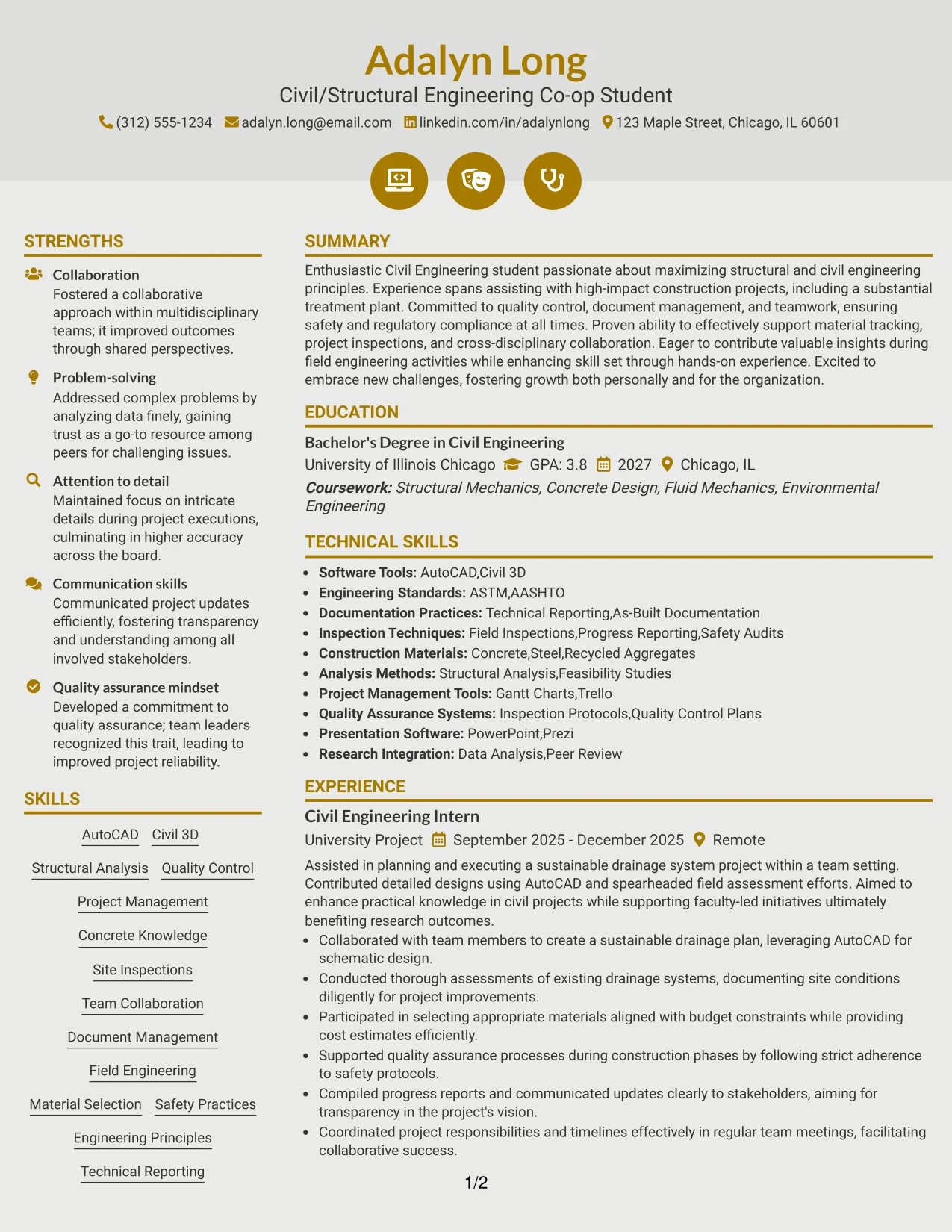 Adalyn Long
Civil/Structural Engineering Co-op Student
(312) 555-1234 adalyn.long@email.com linkedin.com/in/adalynlong 123 Maple Street, Chicago, IL 60601

STRENGTHS

Collaboration
Fostered a collaborative approach within multidisciplinary teams; it improved outcomes through shared perspectives.

Problem-solving
Addressed complex problems by analyzing data finely, gaining trust as a go-to resource among peers for challenging issues.

Attention to detail
Maintained focus on intricate details during project executions, culminating in higher accuracy across the board.

Communication skills
Communicated project updates efficiently, fostering transparency and understanding among all involved stakeholders.

Quality assurance mindset
Developed a commitment to quality assurance; team leaders recognized this trait, leading to improved project reliability.

SKILLS

AutoCAD
Civil 3D
Structural Analysis
Quality Control
Project Management
Concrete Knowledge
Site Inspections
Team Collaboration
Document Management
Field Engineering
Material Selection
Safety Practices
Engineering Principles
Technical Reporting

SUMMARY

Enthusiastic Civil Engineering student passionate about maximizing structural and civil engineering principles. Experience spans assisting with high-impact construction projects, including a substantial treatment plant. Committed to quality control, document management, and teamwork, ensuring safety and regulatory compliance at all times. Proven ability to effectively support material tracking, project inspections, and cross-disciplinary collaboration. Eager to contribute valuable insights during field engineering activities while enhancing skill set through hands-on experience. Excited to embrace new challenges, fostering growth both personally and for the organization.

EDUCATION

Bachelor's Degree in Civil Engineering
University of Illinois Chicago GPA: 3.8 2027 Chicago, IL
Coursework: Structural Mechanics, Concrete Design, Fluid Mechanics, Environmental Engineering

TECHNICAL SKILLS

• Software Tools: AutoCAD,Civil 3D
• Engineering Standards: ASTM,AASHTO
• Documentation Practices: Technical Reporting,As-Built Documentation
• Inspection Techniques: Field Inspections,Progress Reporting,Safety Audits
• Construction Materials: Concrete,Steel,Recycled Aggregates
• Analysis Methods: Structural Analysis,Feasibility Studies
• Project Management Tools: Gantt Charts,Trello
• Quality Assurance Systems: Inspection Protocols,Quality Control Plans
• Presentation Software: PowerPoint,Prezi
• Research Integration: Data Analysis,Peer Review

EXPERIENCE

Civil Engineering Intern
University Project September 2025 - December 2025 Remote
Assisted in planning and executing a sustainable drainage system project within a team setting. Contributed detailed designs using AutoCAD and spearheaded field assessment efforts. Aimed to enhance practical knowledge in civil projects while supporting faculty-led initiatives ultimately benefiting research outcomes.
• Collaborated with team members to create a sustainable drainage plan, leveraging AutoCAD for schematic design.
• Conducted thorough assessments of existing drainage systems, documenting site conditions diligently for project improvements.
• Participated in selecting appropriate materials aligned with budget constraints while providing cost estimates efficiently.
• Supported quality assurance processes during construction phases by following strict adherence to safety protocols.
• Compiled progress reports and communicated updates clearly to stakeholders, aiming for transparency in the project's vision.
• Coordinated project responsibilities and timelines effectively in regular team meetings, facilitating collaborative success.

1/2